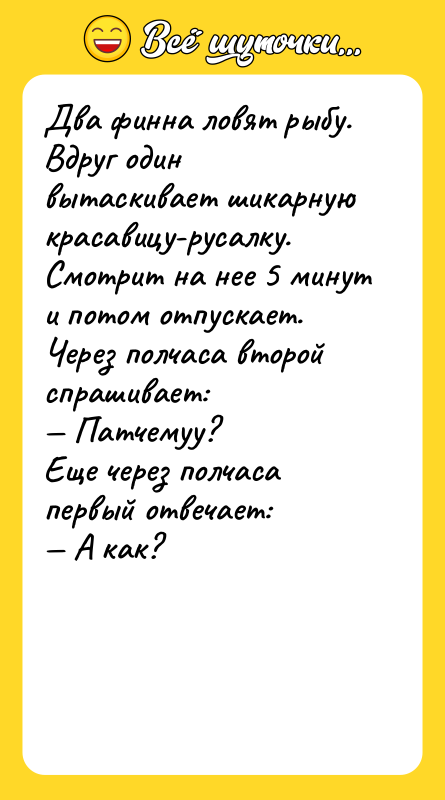 Всё шуточки...

Два финна ловят рыбу. Вдруг один вытаскивает шикарную красавицу-русалку. Смотрит на нее 5 минут и потом отпускает. Через полчаса второй спрашивает:
— Патчемуу?
Еще через полчаса первый отвечает:
— А как?